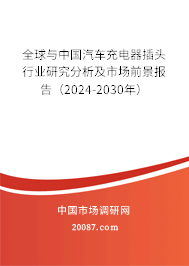 全球与中国汽车充电器插头行业研究分析及市场前景报告（2024-2030年）

中国市场调研网

20087.com